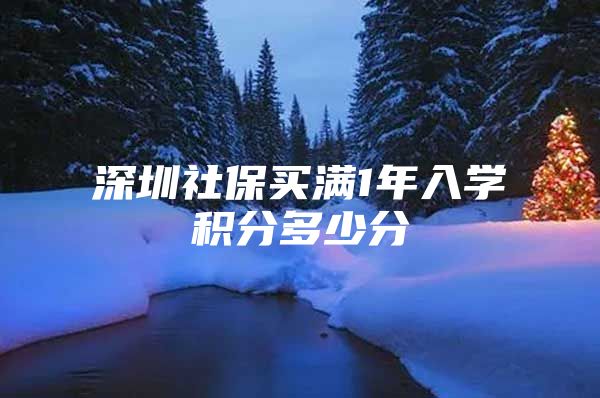 深圳社保买满1年入学积分多少分